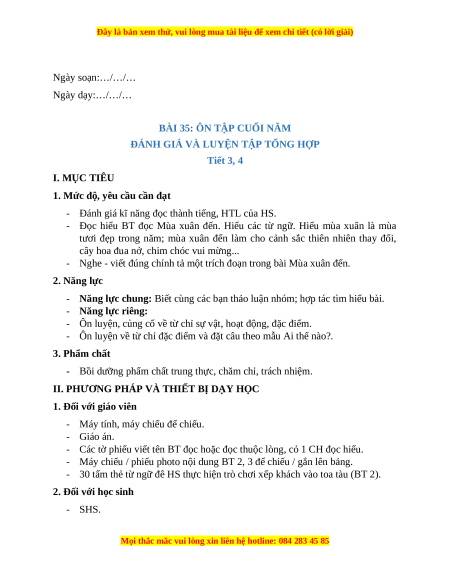 Đây là bản xem thử, vui lòng mua tài liệu để xem chi tiết (có lời giải)

Ngày soạn:…/…/…

Ngày dạy:…/…/…

BÀI 35: ÔN TẬP CUỐI NĂM
ĐÁNH GIÁ VÀ LUYỆN TẬP TỔNG HỢP
Tiết 3, 4

I. MỤC TIÊU

1. Mức độ, yêu cầu cần đạt

- Đánh giá kĩ năng đọc thành tiếng, HTL của HS.
- Đọc hiểu BT đọc Mùa xuân đến. Hiểu các từ ngữ. Hiểu mùa xuân là mùa tươi đẹp trong năm; mùa xuân đến làm cho cảnh sắc thiên nhiên thay đổi, cây hoa đua nở, chim chóc vui mừng...
- Nghe - viết đúng chính tả một trích đoạn trong bài Mùa xuân đến.

2. Năng lực

- Năng lực chung: Biết cùng các bạn thảo luận nhóm; hợp tác tìm hiểu bài.
- Năng lực riêng:
- Ôn luyện, củng cố về từ chỉ sự vật, hoạt động, đặc điểm.
- Ôn luyện về từ chỉ đặc điểm và đặt câu theo mẫu Ai thế nào?.

3. Phẩm chất

- Bồi dưỡng phẩm chất trung thực, chăm chỉ, trách nhiệm.

II. PHƯƠNG PHÁP VÀ THIẾT BỊ DẠY HỌC

1. Đối với giáo viên

- Máy tính, máy chiếu để chiếu.
- Giáo án.
- Các tờ phiếu viết tên BT đọc hoặc đọc thuộc lòng, có 1 CH đọc hiểu.
- Máy chiếu / phiếu photo nội dung BT 2, 3 để chiếu / gắn lên bảng.
- 30 tấm thẻ từ ngữ để HS thực hiện trò chơi xếp khách vào toa tàu (BT 2).

2. Đối với học sinh

- SHS.

Mọi thắc mắc vui lòng xin liên hệ hotline: 084 283 45 85